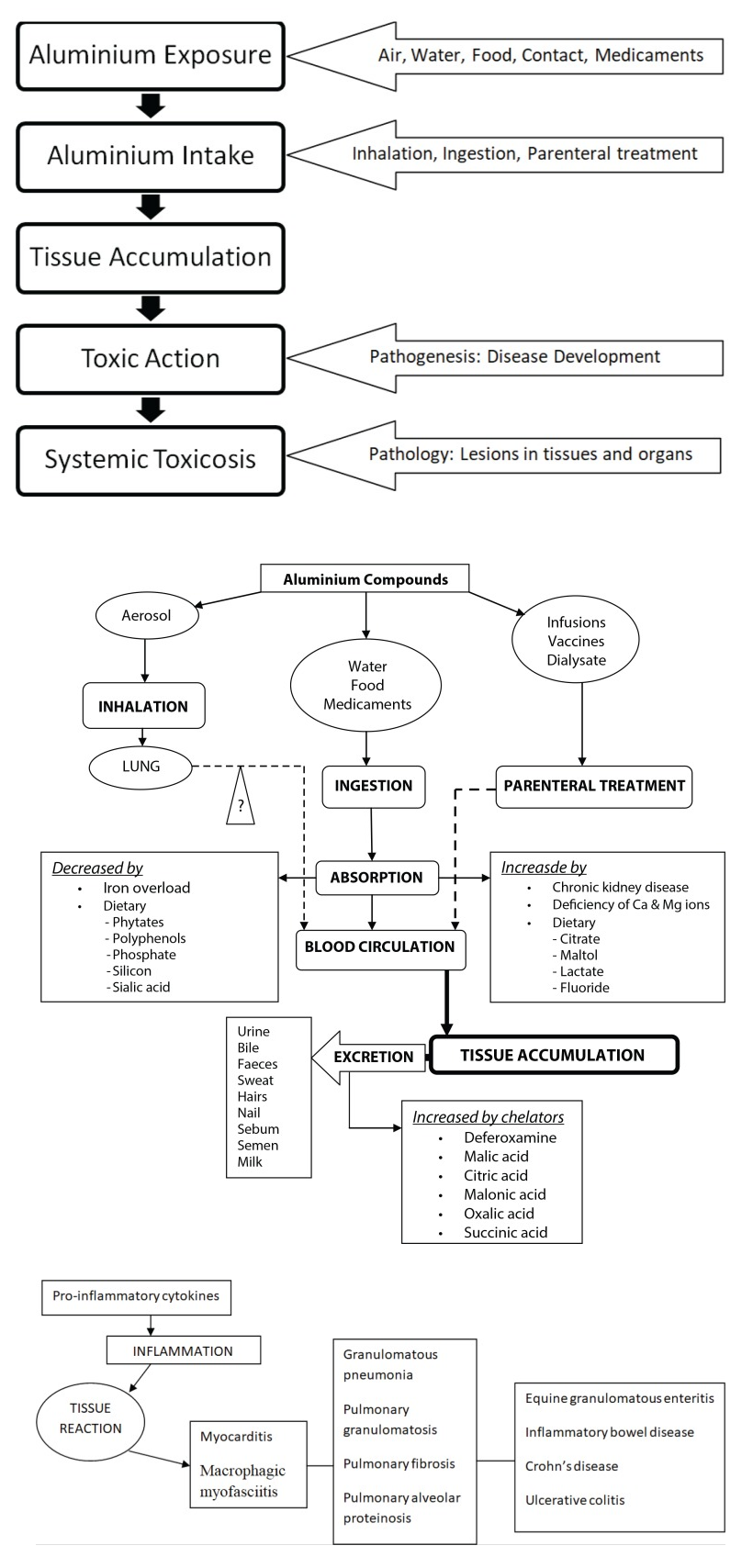 Aluminium Exposure
Air, Water, Food, Contact, Medicaments

Aluminium Intake
Inhalation, Ingestion, Parenteral treatment

Tissue Accumulation

Toxic Action
Pathogenesis: Disease Development

Systemic Toxicosis
Pathology: Lesions in tissues and organs

Aluminium Compounds

Aerosol

Water
Food
Medicaments

Infusions
Vaccines
Dialysate

INHALATION

LUNG

?

INGESTION

PARENTERAL TREATMENT

Decreased by
• Iron overload
• Dietary
- Phytates
- Polyphenols
- Phosphate
- Silicon
- Sialic acid

ABSORPTION

Increasde by
• Chronic kidney disease
• Deficiency of Ca & Mg ions
• Dietary
- Citrate
- Maltol
- Lactate
- Fluoride

BLOOD CIRCULATION

Urine
Bile
Faeces
Sweat
Hairs
Nail
Sebum
Semen
Milk

EXCRETION

TISSUE ACCUMULATION

Increased by chelators
• Deferoxamine
• Malic acid
• Citric acid
• Malonic acid
• Oxalic acid
• Succinic acid

Pro-inflammatory cytokines

INFLAMMATION

TISSUE REACTION

Myocarditis

Macrophagic myofasciitis

Granulomatous pneumonia

Pulmonary granulomatosis

Pulmonary fibrosis

Pulmonary alveolar proteinosis

Equine granulomatous enteritis

Inflammatory bowel disease

Crohn's disease

Ulcerative colitis